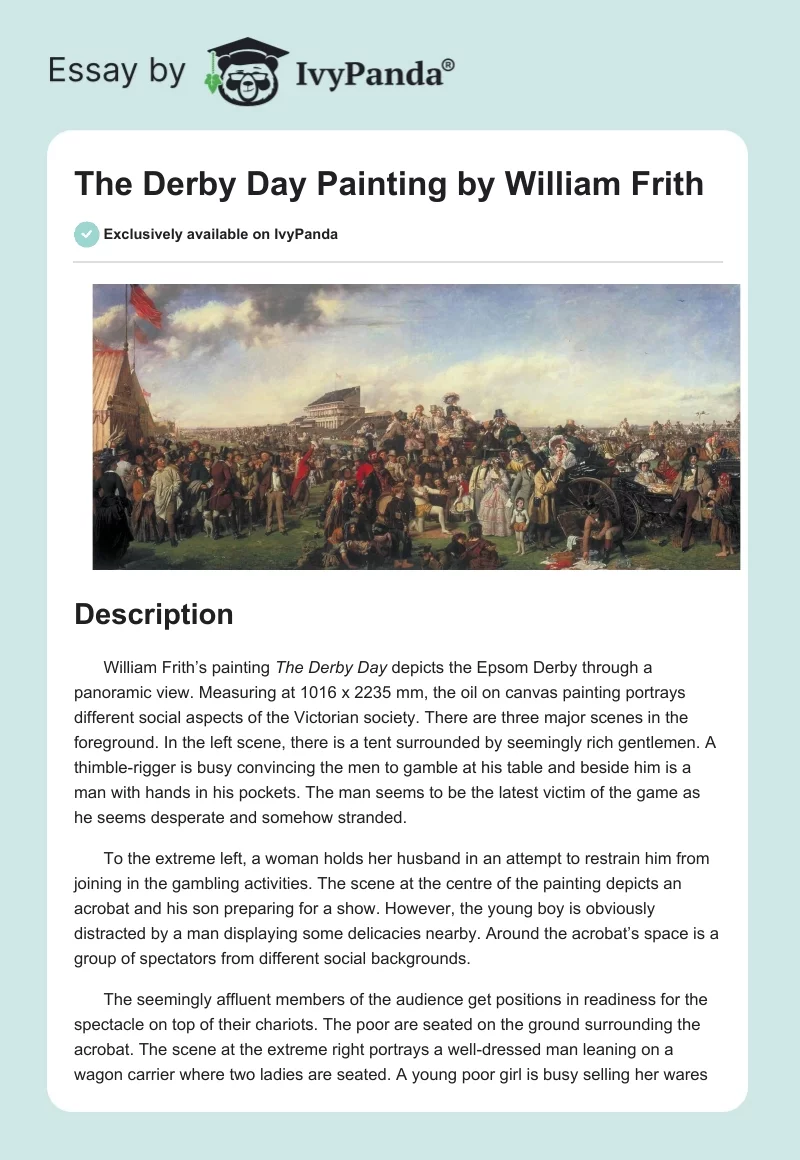 Essay by IvyPanda®

The Derby Day Painting by William Frith

Exclusively available on IvyPanda

Description

William Frith’s painting The Derby Day depicts the Epsom Derby through a panoramic view. Measuring at 1016 x 2235 mm, the oil on canvas painting portrays different social aspects of the Victorian society. There are three major scenes in the foreground. In the left scene, there is a tent surrounded by seemingly rich gentlemen. A thimble-rigger is busy convincing the men to gamble at his table and beside him is a man with hands in his pockets. The man seems to be the latest victim of the game as he seems desperate and somehow stranded.

To the extreme left, a woman holds her husband in an attempt to restrain him from joining in the gambling activities. The scene at the centre of the painting depicts an acrobat and his son preparing for a show. However, the young boy is obviously distracted by a man displaying some delicacies nearby. Around the acrobat’s space is a group of spectators from different social backgrounds.

The seemingly affluent members of the audience get positions in readiness for the spectacle on top of their chariots. The poor are seated on the ground surrounding the acrobat. The scene at the extreme right portrays a well-dressed man leaning on a wagon carrier where two ladies are seated. A young poor girl is busy selling her wares